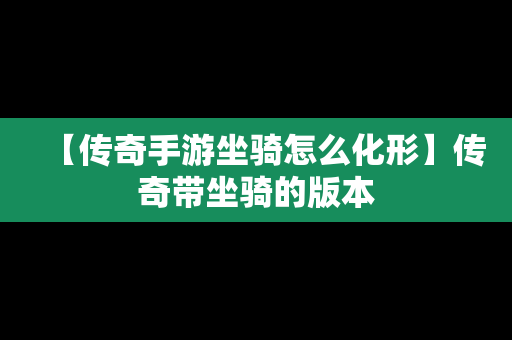 【传奇手游坐骑怎么化形】传奇带坐骑的版本